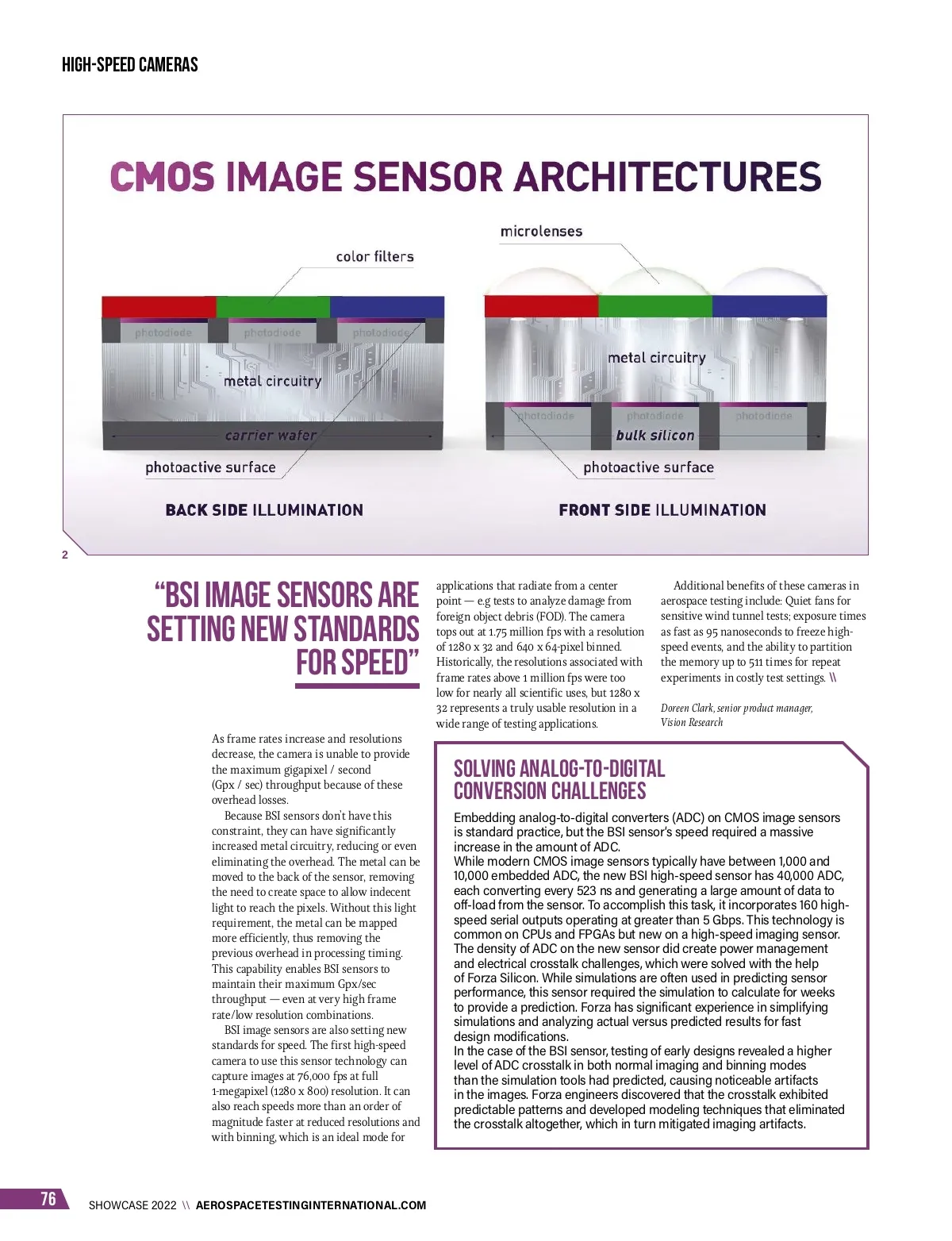 HIGH-SPEED CAMERAS

CMOS IMAGE SENSOR ARCHITECTURES

color filters

photodiode photodiode photodiode

metal circuitry

carrier wafer

photoactive surface

BACK SIDE ILLUMINATION

microlenses

metal circuitry

photodiode photodiode photodiode

bulk silicon

photoactive surface

FRONT SIDE ILLUMINATION

2

"BSI IMAGE SENSORS ARE SETTING NEW STANDARDS FOR SPEED"

As frame rates increase and resolutions decrease, the camera is unable to provide the maximum gigapixel / second (Gpx / sec) throughput because of these overhead losses.

Because BSI sensors don't have this constraint, they can have significantly increased metal circuitry, reducing or even eliminating the overhead. The metal can be moved to the back of the sensor, removing the need to create space to allow indecent light to reach the pixels. Without this light requirement, the metal can be mapped more efficiently, thus removing the previous overhead in processing timing. This capability enables BSI sensors to maintain their maximum Gpx/sec throughput — even at very high frame rate/low resolution combinations.

BSI image sensors are also setting new standards for speed. The first high-speed camera to use this sensor technology can capture images at 76,000 fps at full 1-megapixel (1280 x 800) resolution. It can also reach speeds more than an order of magnitude faster at reduced resolutions and with binning, which is an ideal mode for applications that radiate from a center point — e.g tests to analyze damage from foreign object debris (FOD). The camera tops out at 1.75 million fps with a resolution of 1280 x 32 and 640 x 64-pixel binned. Historically, the resolutions associated with frame rates above 1 million fps were too low for nearly all scientific uses, but 1280 x 32 represents a truly usable resolution in a wide range of testing applications.

Additional benefits of these cameras in aerospace testing include: Quiet fans for sensitive wind tunnel tests; exposure times as fast as 95 nanoseconds to freeze high-speed events, and the ability to partition the memory up to 511 times for repeat experiments in costly test settings. \\

Doreen Clark, senior product manager, Vision Research

SOLVING ANALOG-TO-DIGITAL CONVERSION CHALLENGES

Embedding analog-to-digital converters (ADC) on CMOS image sensors is standard practice, but the BSI sensor's speed required a massive increase in the amount of ADC.
While modern CMOS image sensors typically have between 1,000 and 10,000 embedded ADC, the new BSI high-speed sensor has 40,000 ADC, each converting every 523 ns and generating a large amount of data to off-load from the sensor. To accomplish this task, it incorporates 160 high-speed serial outputs operating at greater than 5 Gbps. This technology is common on CPUs and FPGAs but new on a high-speed imaging sensor.
The density of ADC on the new sensor did create power management and electrical crosstalk challenges, which were solved with the help of Forza Silicon. While simulations are often used in predicting sensor performance, this sensor required the simulation to calculate for weeks to provide a prediction. Forza has significant experience in simplifying simulations and analyzing actual versus predicted results for fast design modifications.
In the case of the BSI sensor, testing of early designs revealed a higher level of ADC crosstalk in both normal imaging and binning modes than the simulation tools had predicted, causing noticeable artifacts in the images. Forza engineers discovered that the crosstalk exhibited predictable patterns and developed modeling techniques that eliminated the crosstalk altogether, which in turn mitigated imaging artifacts.

76 SHOWCASE 2022 \\ AEROSPACETESTINGINTERNATIONAL.COM